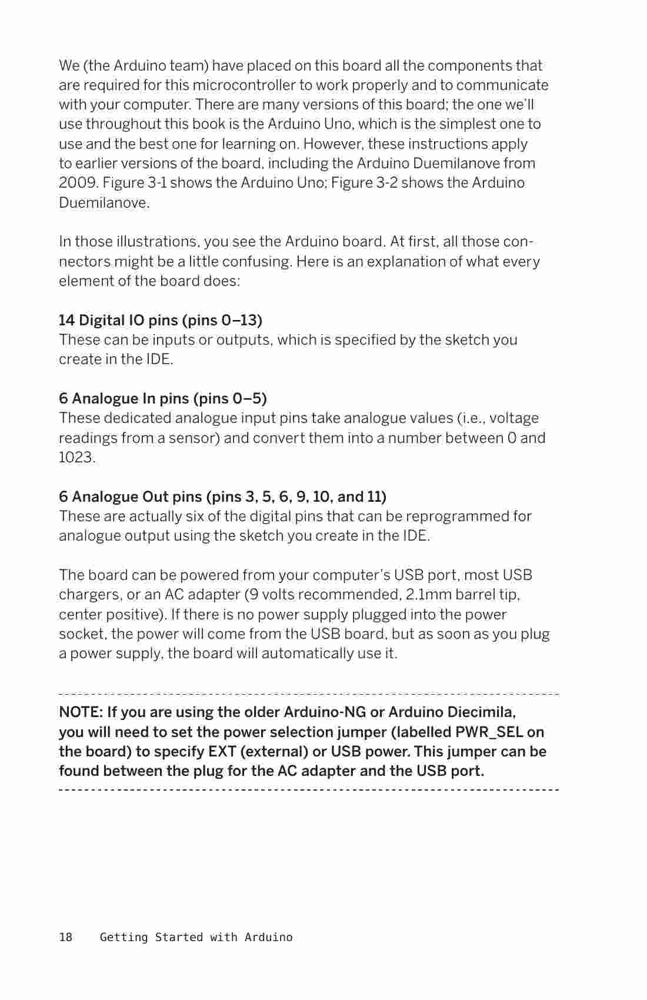 We (the Arduino team) have placed on this board all the components that are required for this microcontroller to work properly and to communicate with your computer. There are many versions of this board; the one we'll use throughout this book is the Arduino Uno, which is the simplest one to use and the best one for learning on. However, these instructions apply to earlier versions of the board, including the Arduino Duemilanove from 2009. Figure 3-1 shows the Arduino Uno; Figure 3-2 shows the Arduino Duemilanove.

In those illustrations, you see the Arduino board. At first, all those connectors might be a little confusing. Here is an explanation of what every element of the board does:

14 Digital IO pins (pins 0–13)
These can be inputs or outputs, which is specified by the sketch you create in the IDE.

6 Analogue In pins (pins 0–5)
These dedicated analogue input pins take analogue values (i.e., voltage readings from a sensor) and convert them into a number between 0 and 1023.

6 Analogue Out pins (pins 3, 5, 6, 9, 10, and 11)
These are actually six of the digital pins that can be reprogrammed for analogue output using the sketch you create in the IDE.

The board can be powered from your computer's USB port, most USB chargers, or an AC adapter (9 volts recommended, 2.1mm barrel tip, center positive). If there is no power supply plugged into the power socket, the power will come from the USB board, but as soon as you plug a power supply, the board will automatically use it.

NOTE: If you are using the older Arduino-NG or Arduino Diecimila, you will need to set the power selection jumper (labelled PWR_SEL on the board) to specify EXT (external) or USB power. This jumper can be found between the plug for the AC adapter and the USB port.

18 Getting Started with Arduino